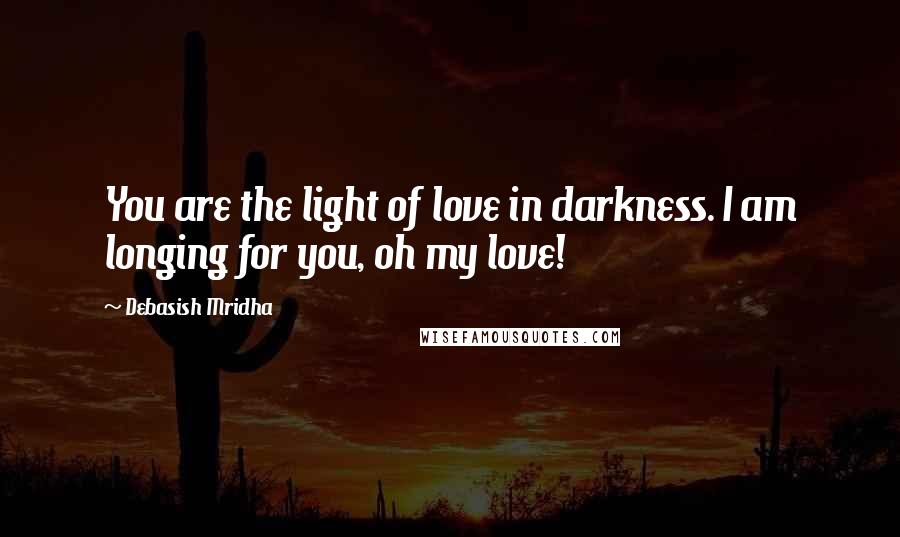 You are the light of love in darkness. I am longing for you, oh my love!

~ Debasish Mridha

WISEFAMOUSQUOTES.COM